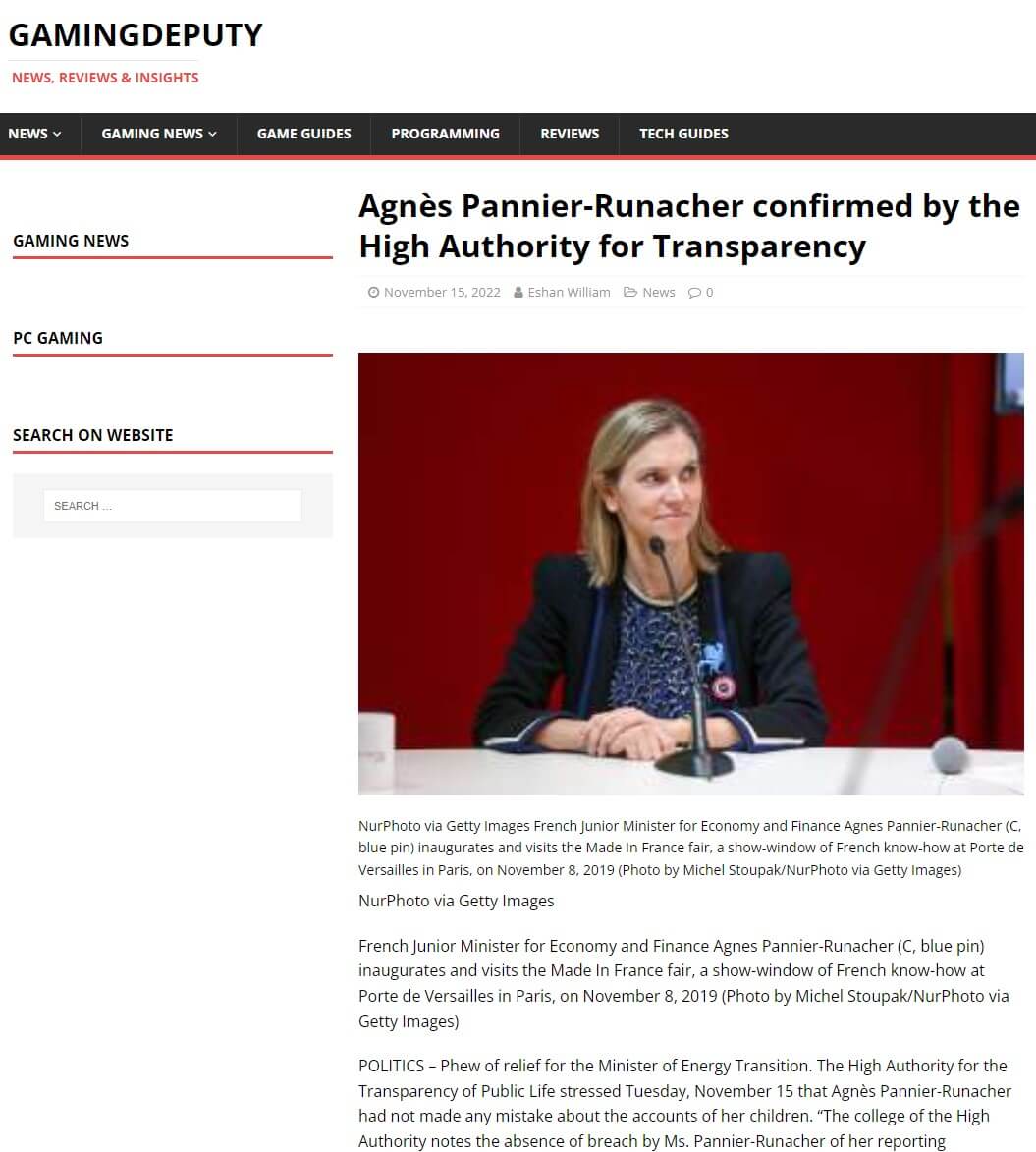 GAMINGDEPUTY
NEWS, REVIEWS & INSIGHTS

NEWS GAMING NEWS GAME GUIDES PROGRAMMING REVIEWS TECH GUIDES

GAMING NEWS

PC GAMING

SEARCH ON WEBSITE

SEARCH ...

Agnès Pannier-Runacher confirmed by the High Authority for Transparency

November 15, 2022 Eshan William News 0

NurPhoto via Getty Images French Junior Minister for Economy and Finance Agnes Pannier-Runacher (C, blue pin) inaugurates and visits the Made In France fair, a show-window of French know-how at Porte de Versailles in Paris, on November 8, 2019 (Photo by Michel Stoupak/NurPhoto via Getty Images)

NurPhoto via Getty Images

French Junior Minister for Economy and Finance Agnes Pannier-Runacher (C, blue pin) inaugurates and visits the Made In France fair, a show-window of French know-how at Porte de Versailles in Paris, on November 8, 2019 (Photo by Michel Stoupak/NurPhoto via Getty Images)

POLITICS – Phew of relief for the Minister of Energy Transition. The High Authority for the Transparency of Public Life stressed Tuesday, November 15 that Agnès Pannier-Runacher had not made any mistake about the accounts of her children. “The college of the High Authority notes the absence of breach by Ms. Pannier-Runacher of her reporting